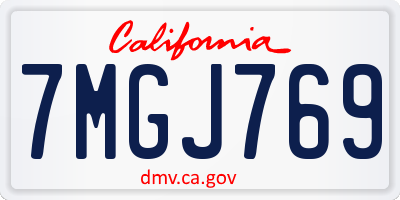 California

7MGJ769

dmv.ca.gov